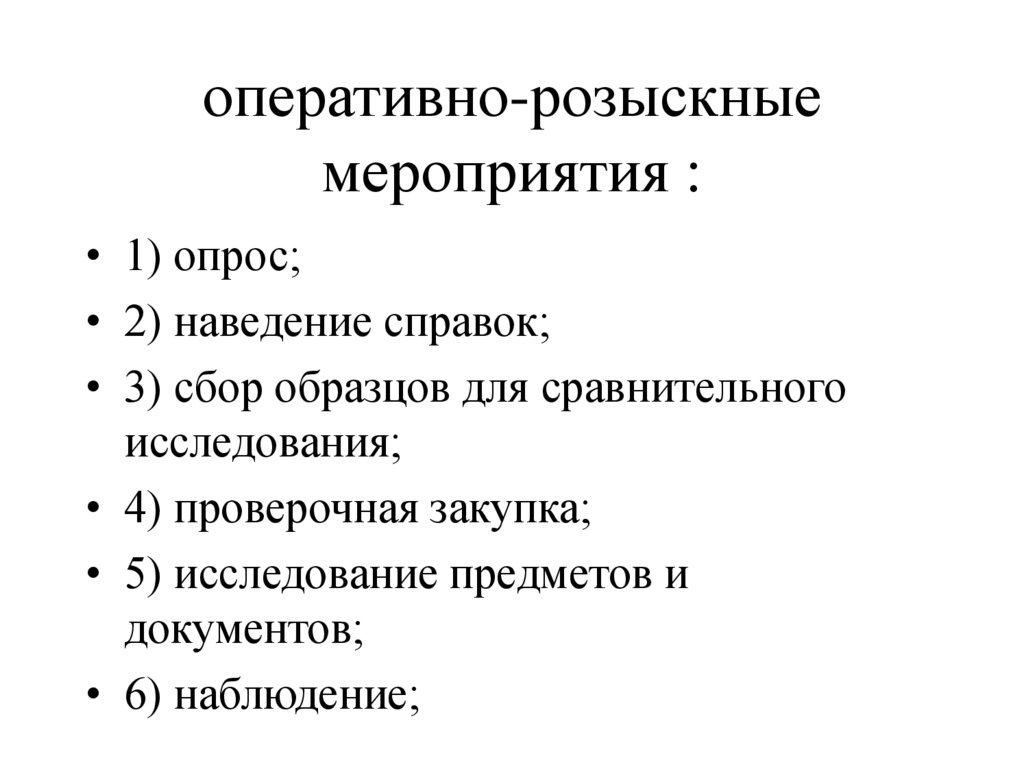 оперативно-розыскные мероприятия :

• 1) опрос;
• 2) наведение справок;
• 3) сбор образцов для сравнительного исследования;
• 4) проверочная закупка;
• 5) исследование предметов и документов;
• 6) наблюдение;